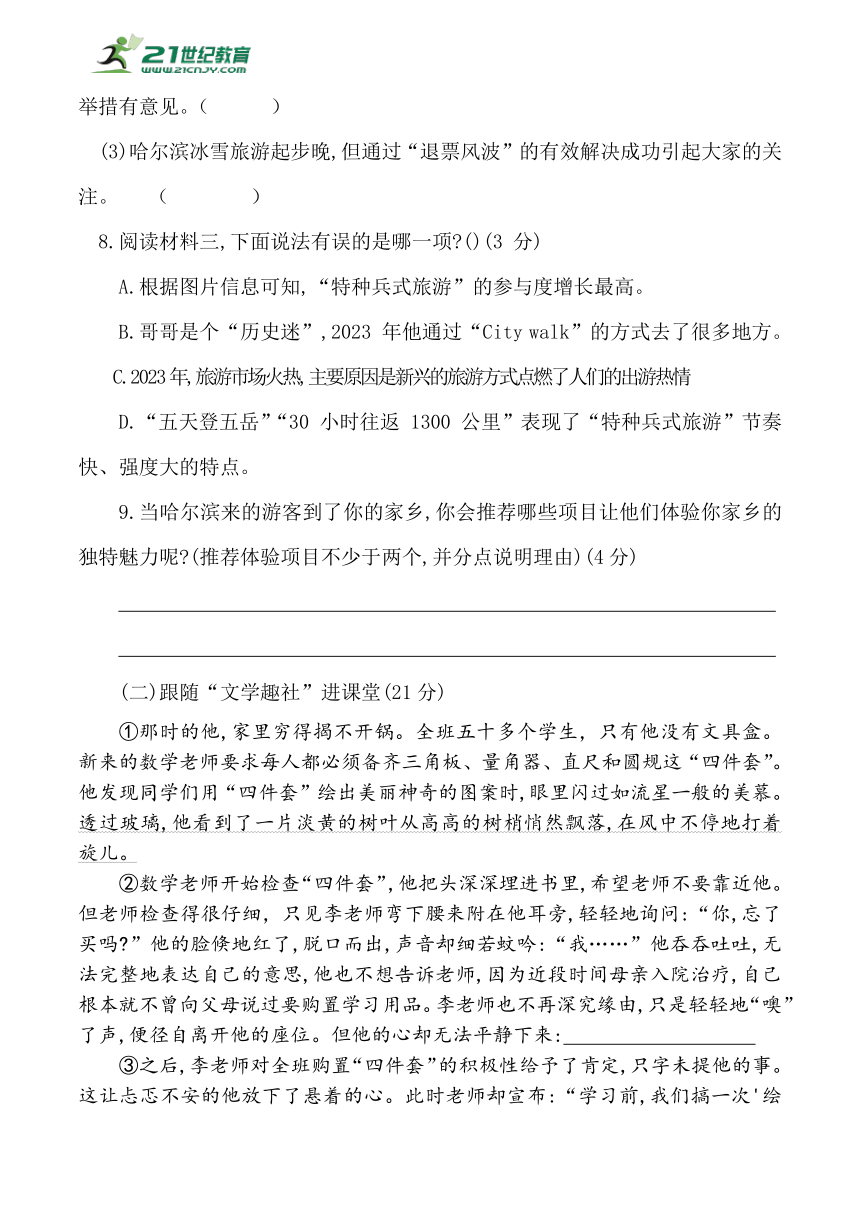 21世纪教育
www.21cnjy.com

举措有意见。(　　　)

(3)哈尔滨冰雪旅游起步晚,但通过“退票风波”的有效解决成功引起大家的关注。　(　　　)

8.阅读材料三,下面说法有误的是哪一项?()(3 分)

A.根据图片信息可知,“特种兵式旅游”的参与度增长最高。

B.哥哥是个“历史迷”,2023 年他通过“City walk”的方式去了很多地方。

C.2023年,旅游市场火热,主要原因是新兴的旅游方式点燃了人们的出游热情

D.“五天登五岳”“30 小时往返 1300 公里”表现了“特种兵式旅游”节奏快、强度大的特点。

9.当哈尔滨来的游客到了你的家乡,你会推荐哪些项目让他们体验你家乡的独特魅力呢?(推荐体验项目不少于两个,并分点说明理由)(4 分)

(二)跟随“文学趣社”进课堂(21 分)

①那时的他,家里穷得揭不开锅。全班五十多个学生,只有他没有文具盒。新来的数学老师要求每人都必须备齐三角板、量角器、直尺和圆规这“四件套”。他发现同学们用“四件套”绘出美丽神奇的图案时,眼里闪过如流星一般的羡慕。透过玻璃,他看到了一片淡黄的树叶从高高的树梢悄然飘落,在风中不停地打着旋儿。

②数学老师开始检查“四件套”,他把头深深埋进书里,希望老师不要靠近他。但老师检查得很仔细,只见李老师弯下腰来附在他耳旁,轻轻地询问:“你,忘了买吗?”他的脸倏地红了,脱口而出,声音却细若蚊吟:“我……”他吞吞吐吐,无法完整地表达自己的意思,他也不想告诉老师,因为近段时间母亲入院治疗,自己根本就不曾向父母说过要购置学习用品。李老师也不再深究缘由,只是轻轻地“噢”了声,便径自离开他的座位。但他的心却无法平静下来:____________

③之后,李老师对全班购置“四件套”的积极性给予了肯定,只字未提他的事。这让忐忑不安的他放下了悬着的心。此时老师却宣布:“学习前,我们搞一次'绘